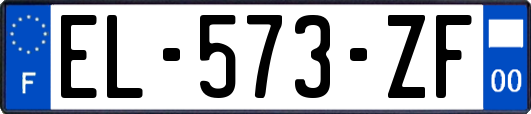 F

EL-573-ZF

00